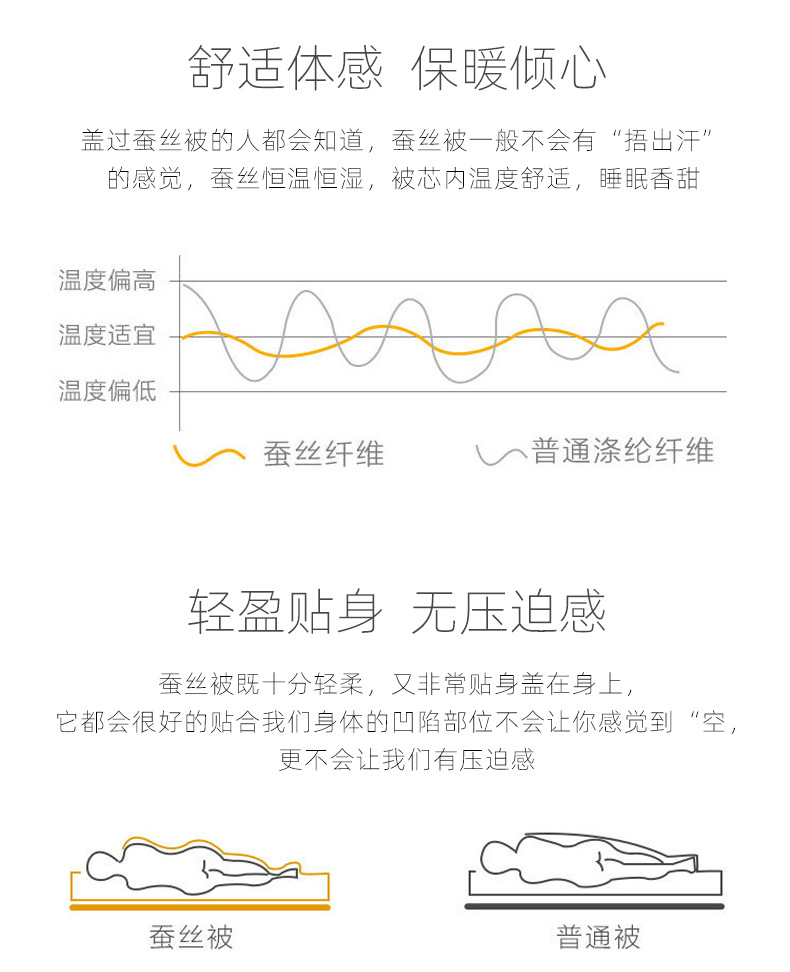 舒适体感 保暖倾心

盖过蚕丝被的人都会知道，蚕丝被一般不会有“捂出汗”的感觉，蚕丝恒温恒湿，被芯内温度舒适，睡眠香甜

温度偏高
温度适宜
温度偏低

蚕丝纤维 普通涤纶纤维

轻盈贴身 无压迫感

蚕丝被既十分轻柔，又非常贴身盖在身上，它都会很好的贴合我们身体的凹陷部位不会让你感觉到“空，更不会让我们有压迫感

蚕丝被 普通被